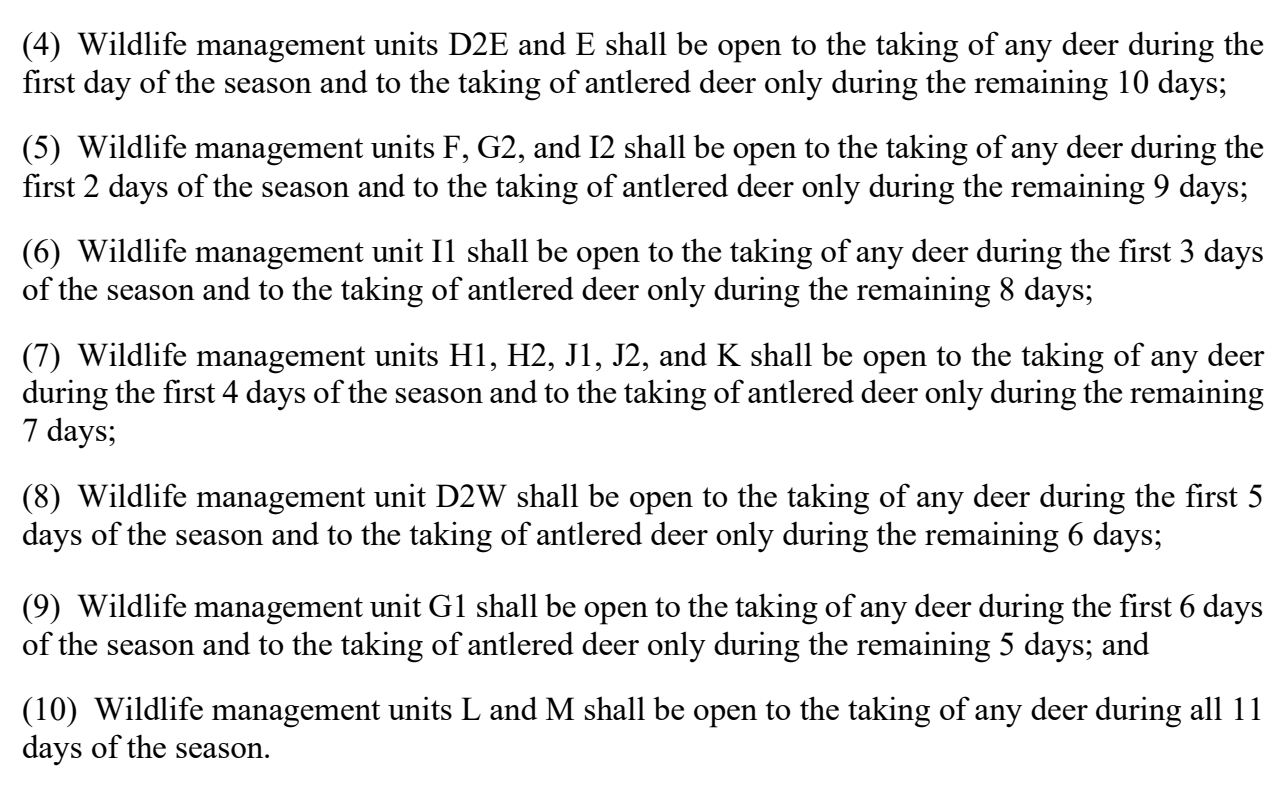 (4) Wildlife management units D2E and E shall be open to the taking of any deer during the first day of the season and to the taking of antlered deer only during the remaining 10 days;

(5) Wildlife management units F, G2, and I2 shall be open to the taking of any deer during the first 2 days of the season and to the taking of antlered deer only during the remaining 9 days;

(6) Wildlife management unit I1 shall be open to the taking of any deer during the first 3 days of the season and to the taking of antlered deer only during the remaining 8 days;

(7) Wildlife management units H1, H2, J1, J2, and K shall be open to the taking of any deer during the first 4 days of the season and to the taking of antlered deer only during the remaining 7 days;

(8) Wildlife management unit D2W shall be open to the taking of any deer during the first 5 days of the season and to the taking of antlered deer only during the remaining 6 days;

(9) Wildlife management unit G1 shall be open to the taking of any deer during the first 6 days of the season and to the taking of antlered deer only during the remaining 5 days; and

(10) Wildlife management units L and M shall be open to the taking of any deer during all 11 days of the season.